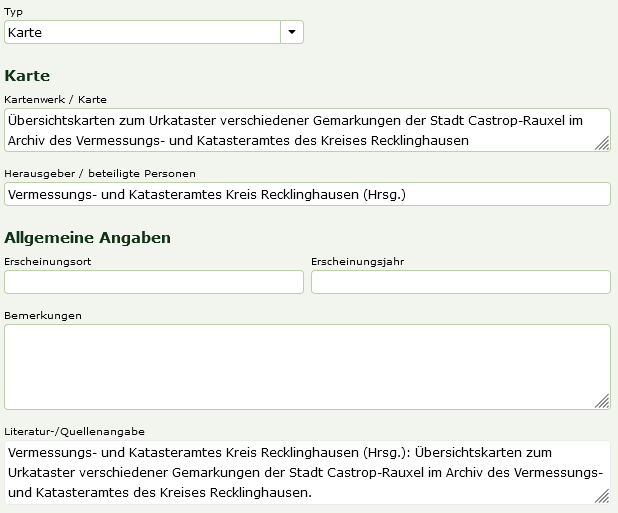 Typ

Karte

Karte

Kartenwerk / Karte

Übersichtskarten zum Urkataster verschiedener Gemarkungen der Stadt Castrop-Rauxel im Archiv des Vermessungs- und Katasteramtes des Kreises Recklinghausen

Herausgeber / beteiligte Personen

Vermessungs- und Katasteramtes Kreis Recklinghausen (Hrsg.)

Allgemeine Angaben

Erscheinungsort

Erscheinungsjahr

Bemerkungen

Literatur-/Quellenangabe

Vermessungs- und Katasteramtes Kreis Recklinghausen (Hrsg.): Übersichtskarten zum Urkataster verschiedener Gemarkungen der Stadt Castrop-Rauxel im Archiv des Vermessungs- und Katasteramtes des Kreises Recklinghausen.